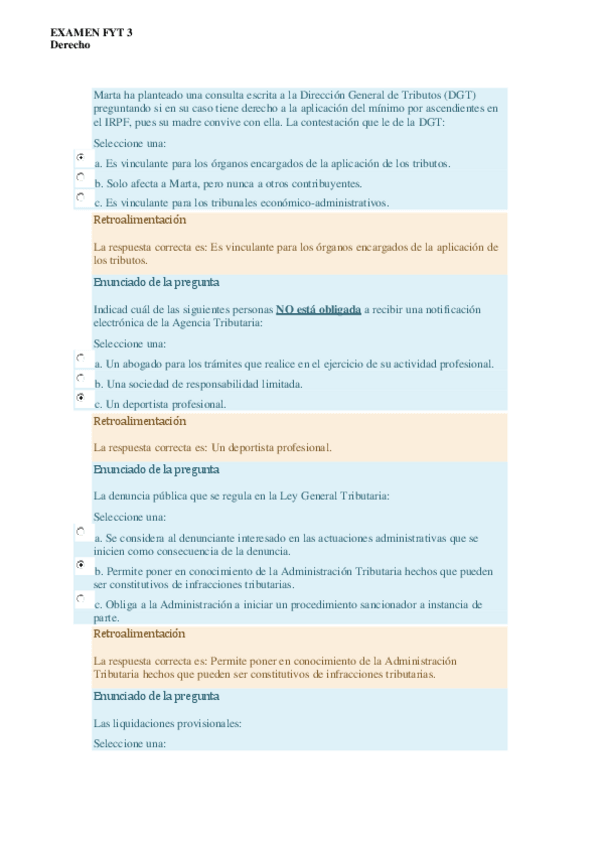 EXAMEN FYT 3
Derecho

Marta ha planteado una consulta escrita a la Dirección General de Tributos (DGT) preguntando si en su caso tiene derecho a la aplicación del mínimo por ascendientes en el IRPF, pues su madre convive con ella. La contestación que le de la DGT:

Seleccione una:

a. Es vinculante para los órganos encargados de la aplicación de los tributos.

b. Solo afecta a Marta, pero nunca a otros contribuyentes.

c. Es vinculante para los tribunales económico-administrativos.

Retroalimentación

La respuesta correcta es: Es vinculante para los órganos encargados de la aplicación de los tributos.

Enunciado de la pregunta

Indicad cuál de las siguientes personas NO está obligada a recibir una notificación electrónica de la Agencia Tributaria:

Seleccione una:

a. Un abogado para los trámites que realice en el ejercicio de su actividad profesional.

b. Una sociedad de responsabilidad limitada.

c. Un deportista profesional.

Retroalimentación

La respuesta correcta es: Un deportista profesional.

Enunciado de la pregunta

La denuncia pública que se regula en la Ley General Tributaria:

Seleccione una:

a. Se considera al denunciante interesado en las actuaciones administrativas que se inicien como consecuencia de la denuncia.

b. Permite poner en conocimiento de la Administración Tributaria hechos que pueden ser constitutivos de infracciones tributarias.

c. Obliga a la Administración a iniciar un procedimiento sancionador a instancia de parte.

Retroalimentación

La respuesta correcta es: Permite poner en conocimiento de la Administración Tributaria hechos que pueden ser constitutivos de infracciones tributarias.

Enunciado de la pregunta

Las liquidaciones provisionales:

Seleccione una: